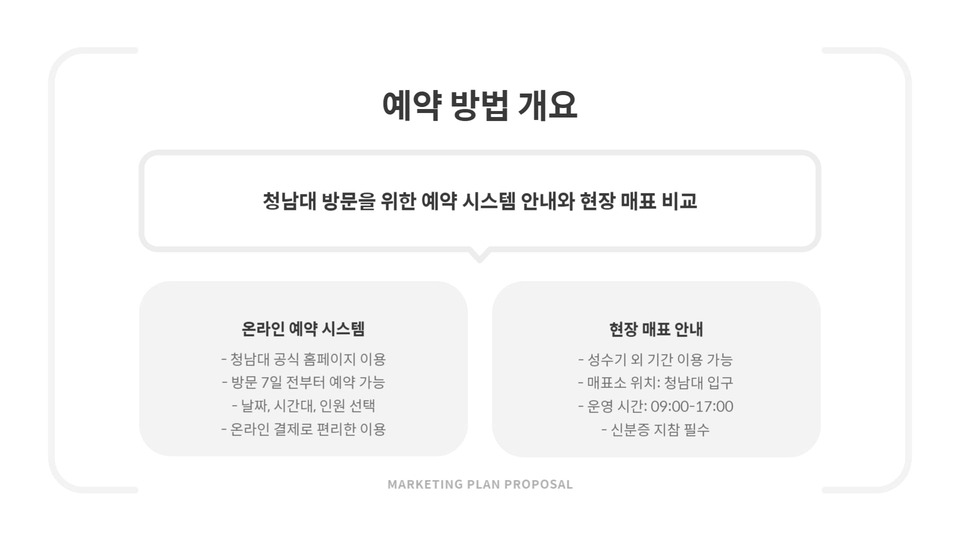 예약 방법 개요

청남대 방문을 위한 예약 시스템 안내와 현장 매표 비교

온라인 예약 시스템

- 청남대 공식 홈페이지 이용
- 방문 7일 전부터 예약 가능
- 날짜, 시간대, 인원 선택
- 온라인 결제로 편리한 이용

현장 매표 안내

- 성수기 외 기간 이용 가능
- 매표소 위치: 청남대 입구
- 운영 시간: 09:00-17:00
- 신분증 지참 필수

MARKETING PLAN PROPOSAL